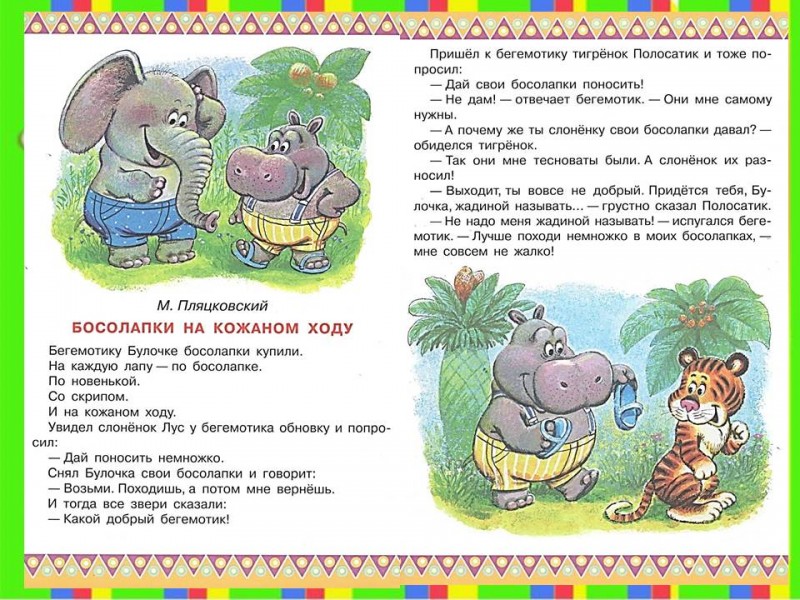 М. Пляцковский

БОСОЛАПКИ НА КОЖАНОМ ХОДУ

Бегемотику Булочке босолапки купили.
На каждую лапу — по босолапке.
По новенькой.
Со скрипом.
И на кожаном ходу.
Увидел слонёнок Лус у бегемотика обновку и попросил:
— Дай поносить немножко.
Снял Булочка свои босолапки и говорит:
— Возьми. Походишь, а потом мне вернёшь.
И тогда все звери сказали:
— Какой добрый бегемотик!

Пришёл к бегемотику тигрёнок Полосатик и тоже попросил:
— Дай свои босолапки поносить!
— Не дам! — отвечает бегемотик. — Они мне самому нужны.
— А почему же ты слонёнку свои босолапки давал? — обиделся тигрёнок.
— Так они мне тесноваты были. А слонёнок их разносил!
— Выходит, ты вовсе не добрый. Придётся тебя, Булочка, жадиной называть... — грустно сказал Полосатик.
— Не надо меня жадиной называть! — испугался бегемотик. — Лучше походи немножко в моих босолапках, — мне совсем не жалко!